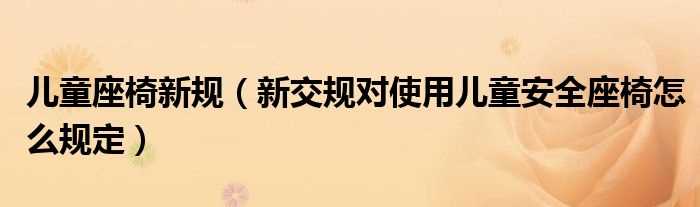 儿童座椅新规（新交规对使用儿童安全座椅怎么规定）